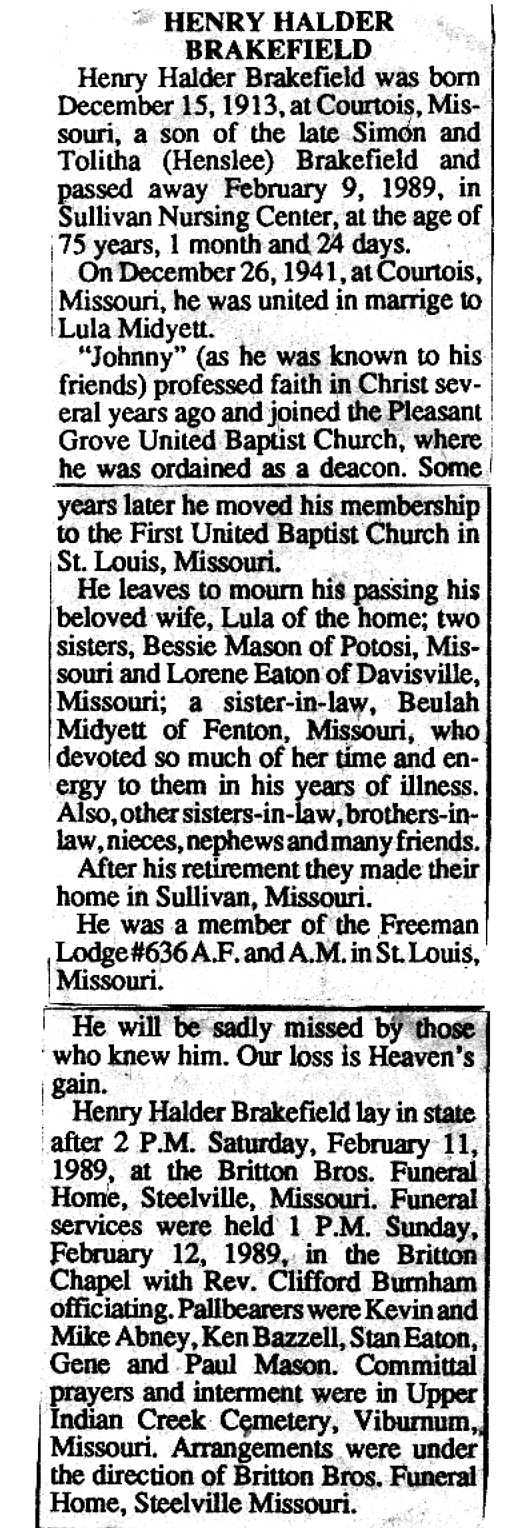 HENRY HALDER BRAKEFIELD

Henry Halder Brakefield was born December 15, 1913, at Courtois, Missouri, a son of the late Simon and Tolitha (Henslee) Brakefield and passed away February 9, 1989, in Sullivan Nursing Center, at the age of 75 years, 1 month and 24 days.

On December 26, 1941, at Courtois, Missouri, he was united in marrige to Lula Midyett.

"Johnny" (as he was known to his friends) professed faith in Christ several years ago and joined the Pleasant Grove United Baptist Church, where he was ordained as a deacon. Some years later he moved his membership to the First United Baptist Church in St. Louis, Missouri.

He leaves to mourn his passing his beloved wife, Lula of the home; two sisters, Bessie Mason of Potosi, Missouri and Lorene Eaton of Davisville, Missouri; a sister-in-law, Beulah Midyett of Fenton, Missouri, who devoted so much of her time and energy to them in his years of illness. Also, other sisters-in-law, brothers-in-law, nieces, nephews and many friends.

After his retirement they made their home in Sullivan, Missouri.

He was a member of the Freeman Lodge #636 A.F. and A.M. in St. Louis, Missouri.

He will be sadly missed by those who knew him. Our loss is Heaven's gain.

Henry Halder Brakefield lay in state after 2 P.M. Saturday, February 11, 1989, at the Britton Bros. Funeral Home, Steelville, Missouri. Funeral services were held 1 P.M. Sunday, February 12, 1989, in the Britton Chapel with Rev. Clifford Burnham officiating. Pallbearers were Kevin and Mike Abney, Ken Bazzell, Stan Eaton, Gene and Paul Mason. Committal prayers and interment were in Upper Indian Creek Cemetery, Viburnum, Missouri. Arrangements were under the direction of Britton Bros. Funeral Home, Steelville Missouri.